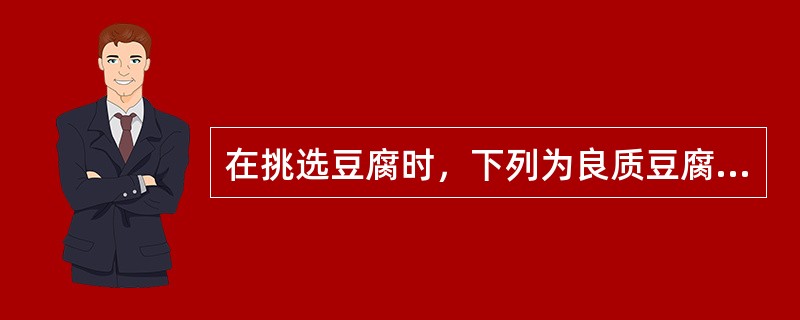 在挑选豆腐时，下列为良质豆腐...